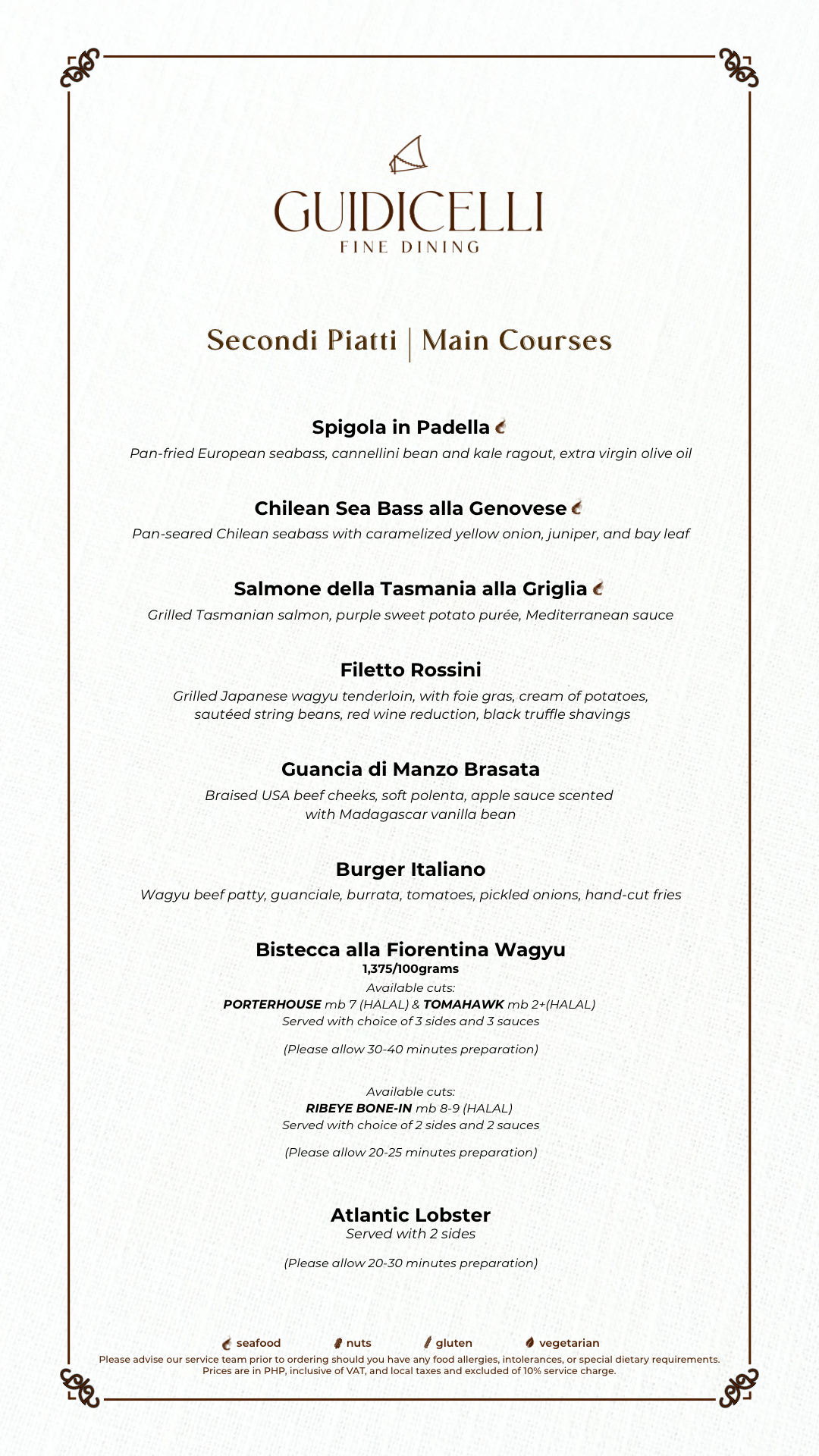 GUIDICELLI
FINE DINING

Secondi Piatti | Main Courses

Spigola in Padella
Pan-fried European seabass, cannellini bean and kale ragout, extra virgin olive oil

Chilean Sea Bass alla Genovese
Pan-seared Chilean seabass with caramelized yellow onion, juniper, and bay leaf

Salmone della Tasmania alla Griglia
Grilled Tasmanian salmon, purple sweet potato purée, Mediterranean sauce

Filetto Rossini
Grilled Japanese wagyu tenderloin, with foie gras, cream of potatoes, sautéed string beans, red wine reduction, black truffle shavings

Guancia di Manzo Brasata
Braised USA beef cheeks, soft polenta, apple sauce scented with Madagascar vanilla bean

Burger Italiano
Wagyu beef patty, guanciale, burrata, tomatoes, pickled onions, hand-cut fries

Bistecca alla Fiorentina Wagyu
1,375/100grams
Available cuts:
PORTERHOUSE mb 7 (HALAL) & TOMAHAWK mb 2+(HALAL)
Served with choice of 3 sides and 3 sauces

(Please allow 30-40 minutes preparation)

Available cuts:
RIBEYE BONE-IN mb 8-9 (HALAL)
Served with choice of 2 sides and 2 sauces

(Please allow 20-25 minutes preparation)

Atlantic Lobster
Served with 2 sides

(Please allow 20-30 minutes preparation)

seafood nuts gluten vegetarian
Please advise our service team prior to ordering should you have any food allergies, intolerances, or special dietary requirements.
Prices are in PHP, inclusive of VAT, and local taxes and excluded of 10% service charge.